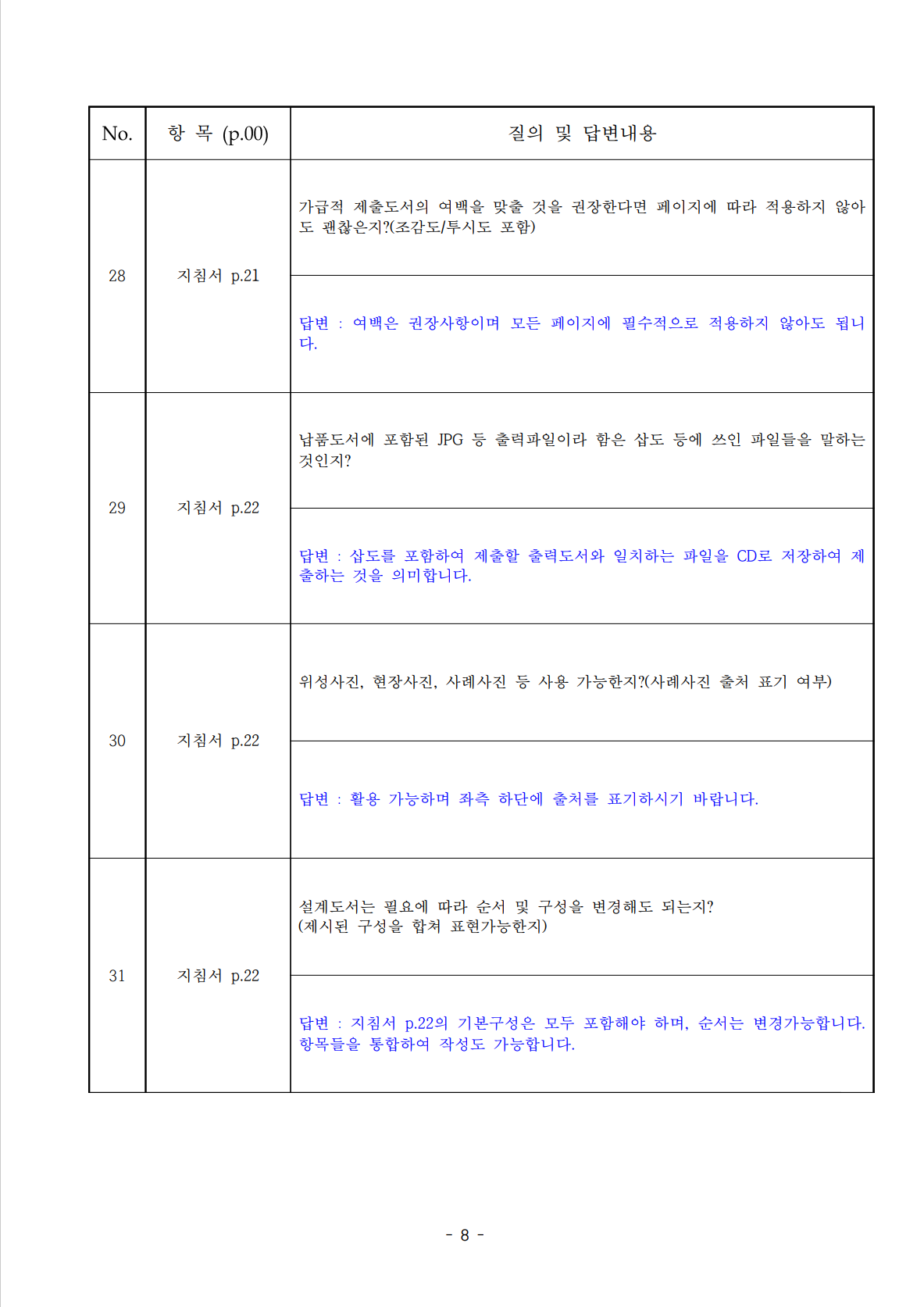 | No. | 항 목 (p.00) | 질의 및 답변내용 |
|---|---|---|
| 28 | 지침서 p.21 | 가급적 제출도서의 여백을 맞출 것을 권장한다면 페이지에 따라 적용하지 않아도 괜찮은지?(조감도/투시도 포함) |
| | | 답변 : 여백은 권장사항이며 모든 페이지에 필수적으로 적용하지 않아도 됩니다. |
| 29 | 지침서 p.22 | 납품도서에 포함된 JPG 등 출력파일이라 함은 삽도 등에 쓰인 파일들을 말하는 것인지? |
| | | 답변 : 삽도를 포함하여 제출할 출력도서와 일치하는 파일을 CD로 저장하여 제출하는 것을 의미합니다. |
| 30 | 지침서 p.22 | 위성사진, 현장사진, 사례사진 등 사용 가능한지?(사례사진 출처 표기 여부) |
| | | 답변 : 활용 가능하며 좌측 하단에 출처를 표기하시기 바랍니다. |
| 31 | 지침서 p.22 | 설계도서는 필요에 따라 순서 및 구성을 변경해도 되는지? (제시된 구성을 합쳐 표현가능한지) |
| | | 답변 : 지침서 p.22의 기본구성은 모두 포함해야 하며, 순서는 변경가능합니다. 항목들을 통합하여 작성도 가능합니다. |

- 8 -